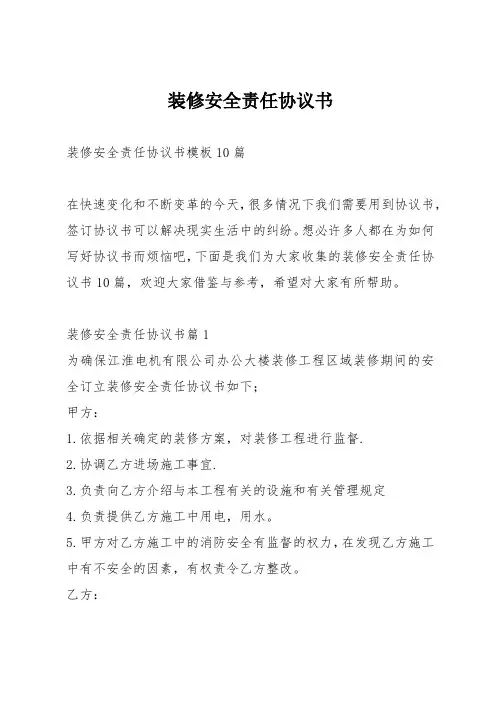 装修安全责任协议书

装修安全责任协议书模板10篇

在快速变化和不断变革的今天，很多情况下我们需要用到协议书，签订协议书可以解决现实生活中的纠纷。想必许多人都在为如何写好协议书而烦恼吧，下面是我们为大家收集的装修安全责任协议书10篇，欢迎大家借鉴与参考，希望对大家有所帮助。

装修安全责任协议书篇1
为确保江淮电机有限公司办公大楼装修工程区域装修期间的安全订立装修安全责任协议书如下；
甲方：
1.依据相关确定的装修方案，对装修工程进行监督.
2.协调乙方进场施工事宜.
3.负责向乙方介绍与本工程有关的设施和有关管理规定
4.负责提供乙方施工中用电，用水。
5.甲方对乙方施工中的消防安全有监督的权力，在发现乙方施工中有不安全的因素，有权责令乙方整改。
乙方：